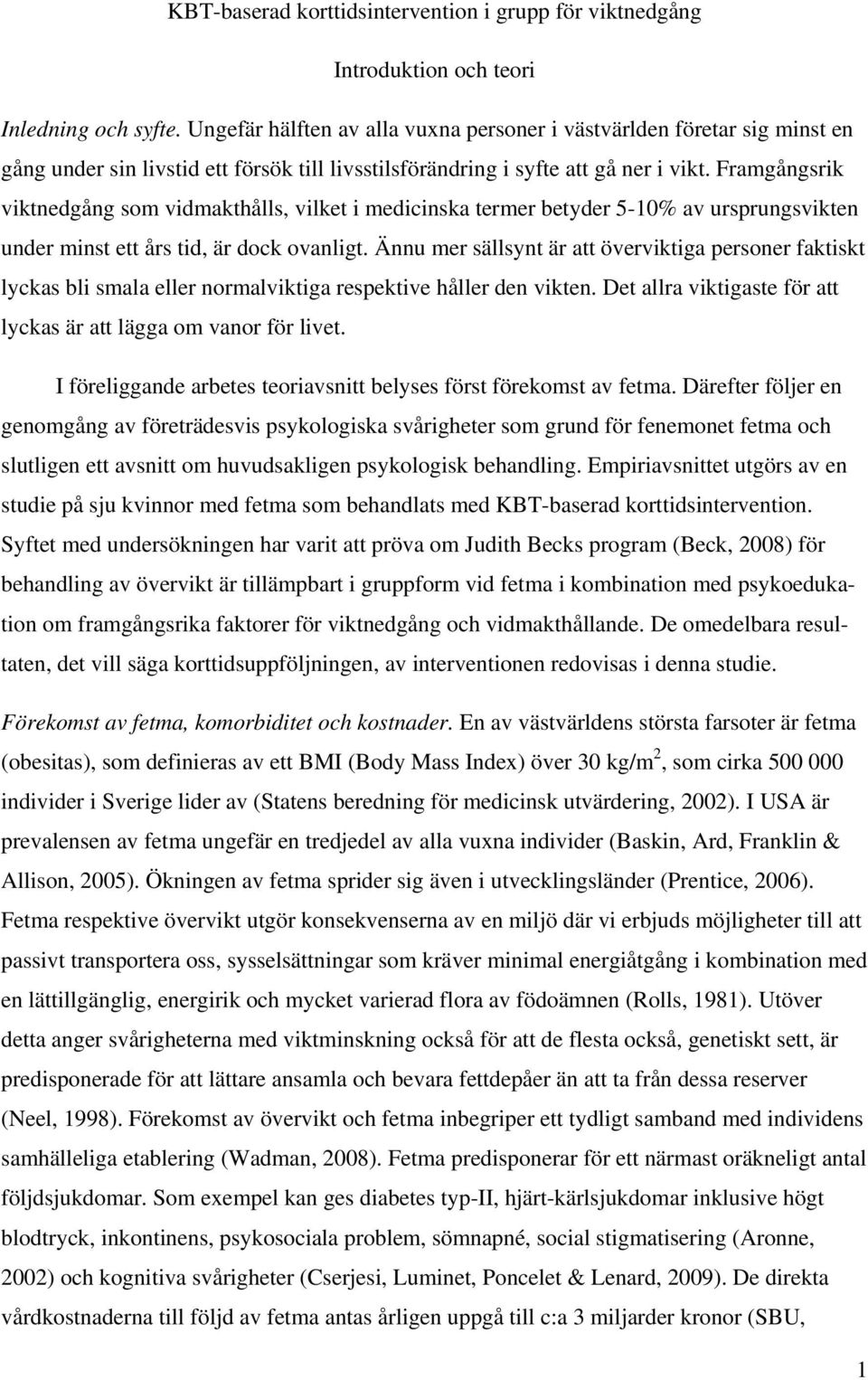 KBT-baserad korttidsintervention i grupp för viktnedgång

Introduktion och teori

Inledning och syfte. Ungefär hälften av alla vuxna personer i västvärlden företar sig minst en gång under sin livstid ett försök till livsstilsförändring i syfte att gå ner i vikt. Framgångsrik viktnedgång som vidmakthålls, vilket i medicinska termer betyder 5-10% av ursprungsvikten under minst ett års tid, är dock ovanligt. Ännu mer sällsynt är att överviktiga personer faktiskt lyckas bli smala eller normalviktiga respektive håller den vikten. Det allra viktigaste för att lyckas är att lägga om vanor för livet.

I föreliggande arbetes teoriavsnitt belyses först förekomst av fetma. Därefter följer en genomgång av företrädesvis psykologiska svårigheter som grund för fenemonet fetma och slutligen ett avsnitt om huvudsakligen psykologisk behandling. Empiriavsnittet utgörs av en studie på sju kvinnor med fetma som behandlats med KBT-baserad korttidsintervention. Syftet med undersökningen har varit att pröva om Judith Becks program (Beck, 2008) för behandling av övervikt är tillämpbart i gruppform vid fetma i kombination med psykoedukation om framgångsrika faktorer för viktnedgång och vidmakthållande. De omedelbara resultaten, det vill säga korttidsuppföljningen, av interventionen redovisas i denna studie.

Förekomst av fetma, komorbiditet och kostnader. En av västvärldens största farsoter är fetma (obesitas), som definieras av ett BMI (Body Mass Index) över 30 kg/m$^2$, som cirka 500 000 individer i Sverige lider av (Statens beredning för medicinsk utvärdering, 2002). I USA är prevalensen av fetma ungefär en tredjedel av alla vuxna individer (Baskin, Ard, Franklin & Allison, 2005). Ökningen av fetma sprider sig även i utvecklingsländer (Prentice, 2006). Fetma respektive övervikt utgör konsekvenserna av en miljö där vi erbjuds möjligheter till att passivt transportera oss, sysselsättningar som kräver minimal energiåtgång i kombination med en lättillgänglig, energirik och mycket varierad flora av födoämnen (Rolls, 1981). Utöver detta anger svårigheterna med viktminskning också för att de flesta också, genetiskt sett, är predisponerade för att lättare ansamla och bevara fettdepåer än att ta från dessa reserver (Neel, 1998). Förekomst av övervikt och fetma inbegriper ett tydligt samband med individens samhälleliga etablering (Wadman, 2008). Fetma predisponerar för ett närmast oräkneligt antal följdsjukdomar. Som exempel kan ges diabetes typ-II, hjärt-kärlsjukdomar inklusive högt blodtryck, inkontinens, psykosociala problem, sömnapné, social stigmatisering (Aronne, 2002) och kognitiva svårigheter (Cserjesi, Luminet, Poncelet & Lenard, 2009). De direkta vårdkostnaderna till följd av fetma antas årligen uppgå till c:a 3 miljarder kronor (SBU,

1